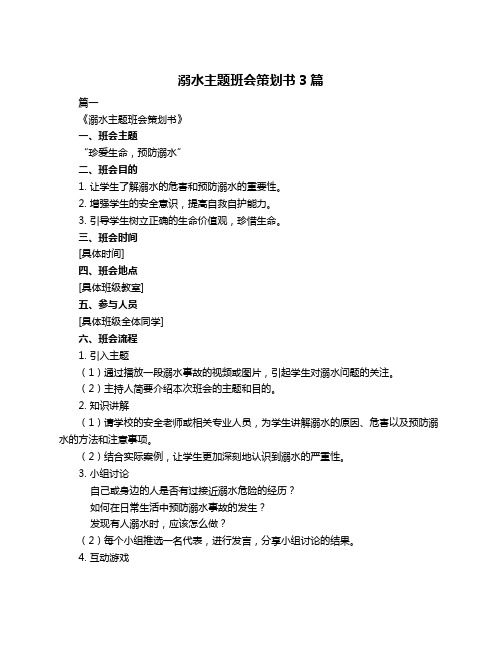 溺水主题班会策划书 3 篇

篇一

《溺水主题班会策划书》

一、班会主题

“珍爱生命，预防溺水”

二、班会目的

1. 让学生了解溺水的危害和预防溺水的重要性。

2. 增强学生的安全意识，提高自救自护能力。

3. 引导学生树立正确的生命价值观，珍惜生命。

三、班会时间

[具体时间]

四、班会地点

[具体班级教室]

五、参与人员

[具体班级全体同学]

六、班会流程

1. 引入主题

（1）通过播放一段溺水事故的视频或图片，引起学生对溺水问题的关注。

（2）主持人简要介绍本次班会的主题和目的。

2. 知识讲解

（1）请学校的安全老师或相关专业人员，为学生讲解溺水的原因、危害以及预防溺水的方法和注意事项。

（2）结合实际案例，让学生更加深刻地认识到溺水的严重性。

3. 小组讨论

自己或身边的人是否有过接近溺水危险的经历？

如何在日常生活中预防溺水事故的发生？

发现有人溺水时，应该怎么做？

（2）每个小组推选一名代表，进行发言，分享小组讨论的结果。

4. 互动游戏